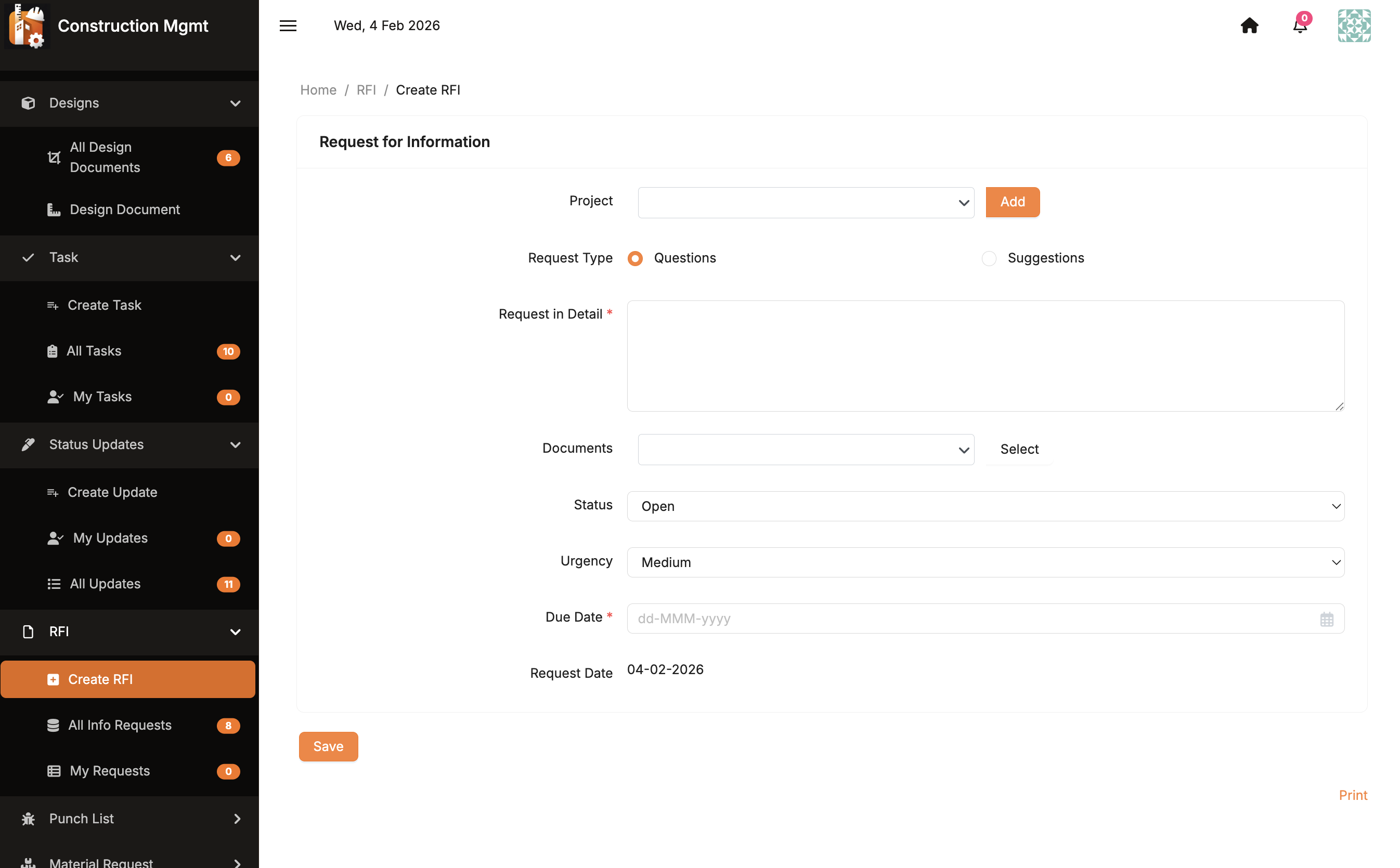 Construction Mgmt

Designs

All Design Documents 6

Design Document

Task

Create Task

All Tasks 10

My Tasks 0

Status Updates

Create Update

My Updates 0

All Updates 11

RFI

Create RFI

All Info Requests 8

My Requests 0

Punch List

Material Request

Wed, 4 Feb 2026

0

Home / RFI / Create RFI

Request for Information

Project

Add

Request Type Questions Suggestions

Request in Detail *

Documents

Select

Status Open

Urgency Medium

Due Date * dd-MMM-yyyy

Request Date 04-02-2026

Save

Print